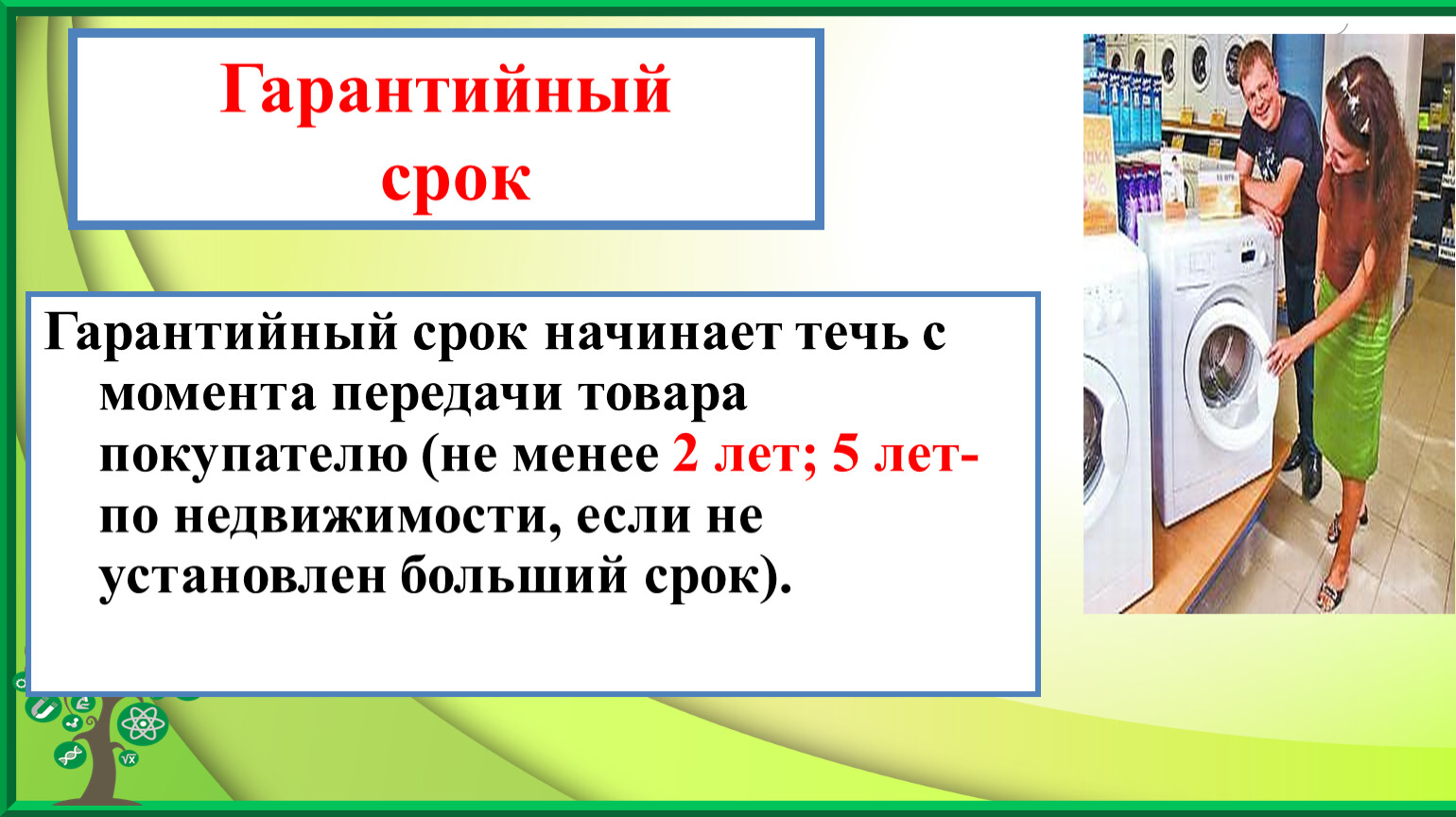 Гарантийный срок

Гарантийный срок начинает течь с момента передачи товара покупателю (не менее 2 лет; 5 лет- по недвижимости, если не установлен больший срок).